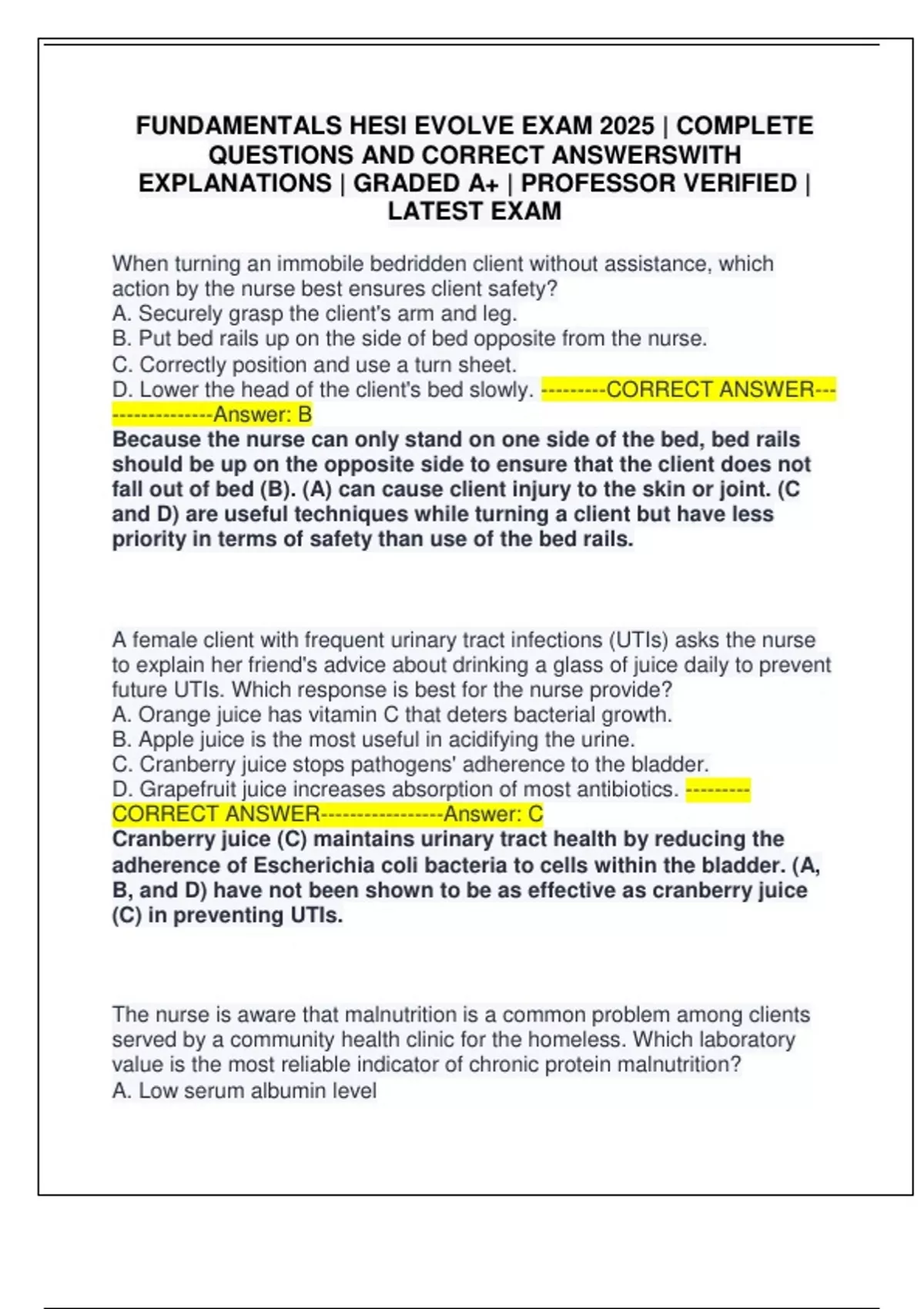 FUNDAMENTALS HESI EVOLVE EXAM 2025 | COMPLETE QUESTIONS AND CORRECT ANSWERSWITH EXPLANATIONS | GRADED A+ | PROFESSOR VERIFIED | LATEST EXAM

When turning an immobile bedridden client without assistance, which action by the nurse best ensures client safety?
A. Securely grasp the client's arm and leg.
B. Put bed rails up on the side of bed opposite from the nurse.
C. Correctly position and use a turn sheet.
D. Lower the head of the client's bed slowly. ---------CORRECT ANSWER-----------------Answer: B
Because the nurse can only stand on one side of the bed, bed rails should be up on the opposite side to ensure that the client does not fall out of bed (B). (A) can cause client injury to the skin or joint. (C and D) are useful techniques while turning a client but have less priority in terms of safety than use of the bed rails.

A female client with frequent urinary tract infections (UTIs) asks the nurse to explain her friend's advice about drinking a glass of juice daily to prevent future UTIs. Which response is best for the nurse provide?
A. Orange juice has vitamin C that deters bacterial growth.
B. Apple juice is the most useful in acidifying the urine.
C. Cranberry juice stops pathogens' adherence to the bladder.
D. Grapefruit juice increases absorption of most antibiotics. ---------CORRECT ANSWER-----------------Answer: C
Cranberry juice (C) maintains urinary tract health by reducing the adherence of Escherichia coli bacteria to cells within the bladder. (A, B, and D) have not been shown to be as effective as cranberry juice (C) in preventing UTIs.

The nurse is aware that malnutrition is a common problem among clients served by a community health clinic for the homeless. Which laboratory value is the most reliable indicator of chronic protein malnutrition?
A. Low serum albumin level